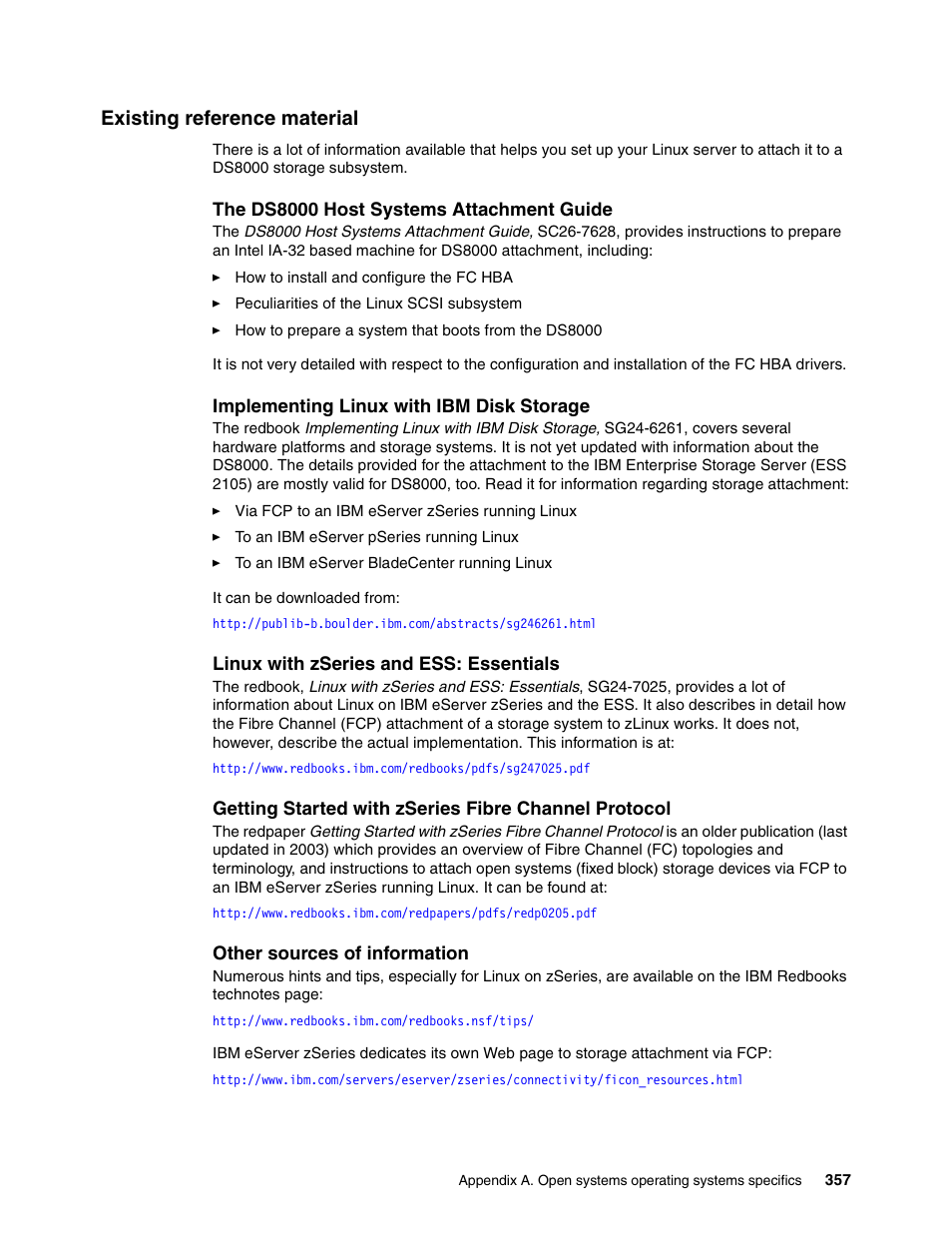 Existing reference material

There is a lot of information available that helps you set up your Linux server to attach it to a DS8000 storage subsystem.

The DS8000 Host Systems Attachment Guide

The DS8000 Host Systems Attachment Guide, SC26-7628, provides instructions to prepare an Intel IA-32 based machine for DS8000 attachment, including:

► How to install and configure the FC HBA
► Peculiarities of the Linux SCSI subsystem
► How to prepare a system that boots from the DS8000

It is not very detailed with respect to the configuration and installation of the FC HBA drivers.

Implementing Linux with IBM Disk Storage

The redbook Implementing Linux with IBM Disk Storage, SG24-6261, covers several hardware platforms and storage systems. It is not yet updated with information about the DS8000. The details provided for the attachment to the IBM Enterprise Storage Server (ESS 2105) are mostly valid for DS8000, too. Read it for information regarding storage attachment:

► Via FCP to an IBM eServer zSeries running Linux
► To an IBM eServer pSeries running Linux
► To an IBM eServer BladeCenter running Linux

It can be downloaded from:

http://publib-b.boulder.ibm.com/abstracts/sg246261.html

Linux with zSeries and ESS: Essentials

The redbook, Linux with zSeries and ESS: Essentials, SG24-7025, provides a lot of information about Linux on IBM eServer zSeries and the ESS. It also describes in detail how the Fibre Channel (FCP) attachment of a storage system to zLinux works. It does not, however, describe the actual implementation. This information is at:

http://www.redbooks.ibm.com/redbooks/pdfs/sg247025.pdf

Getting Started with zSeries Fibre Channel Protocol

The redpaper Getting Started with zSeries Fibre Channel Protocol is an older publication (last updated in 2003) which provides an overview of Fibre Channel (FC) topologies and terminology, and instructions to attach open systems (fixed block) storage devices via FCP to an IBM eServer zSeries running Linux. It can be found at:

http://www.redbooks.ibm.com/redpapers/pdfs/redp0205.pdf

Other sources of information

Numerous hints and tips, especially for Linux on zSeries, are available on the IBM Redbooks technotes page:

http://www.redbooks.ibm.com/redbooks.nsf/tips/

IBM eServer zSeries dedicates its own Web page to storage attachment via FCP:

http://www.ibm.com/servers/eserver/zseries/connectivity/ficon_resources.html

Appendix A. Open systems operating systems specifics 357